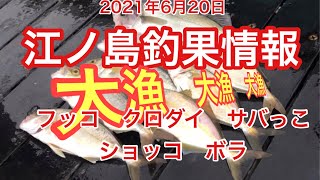 2021年6月20日

江ノ島釣果情報

大漁 大漁 大漁

フッコ クロダイ サバっこ

ショッコ ボラ